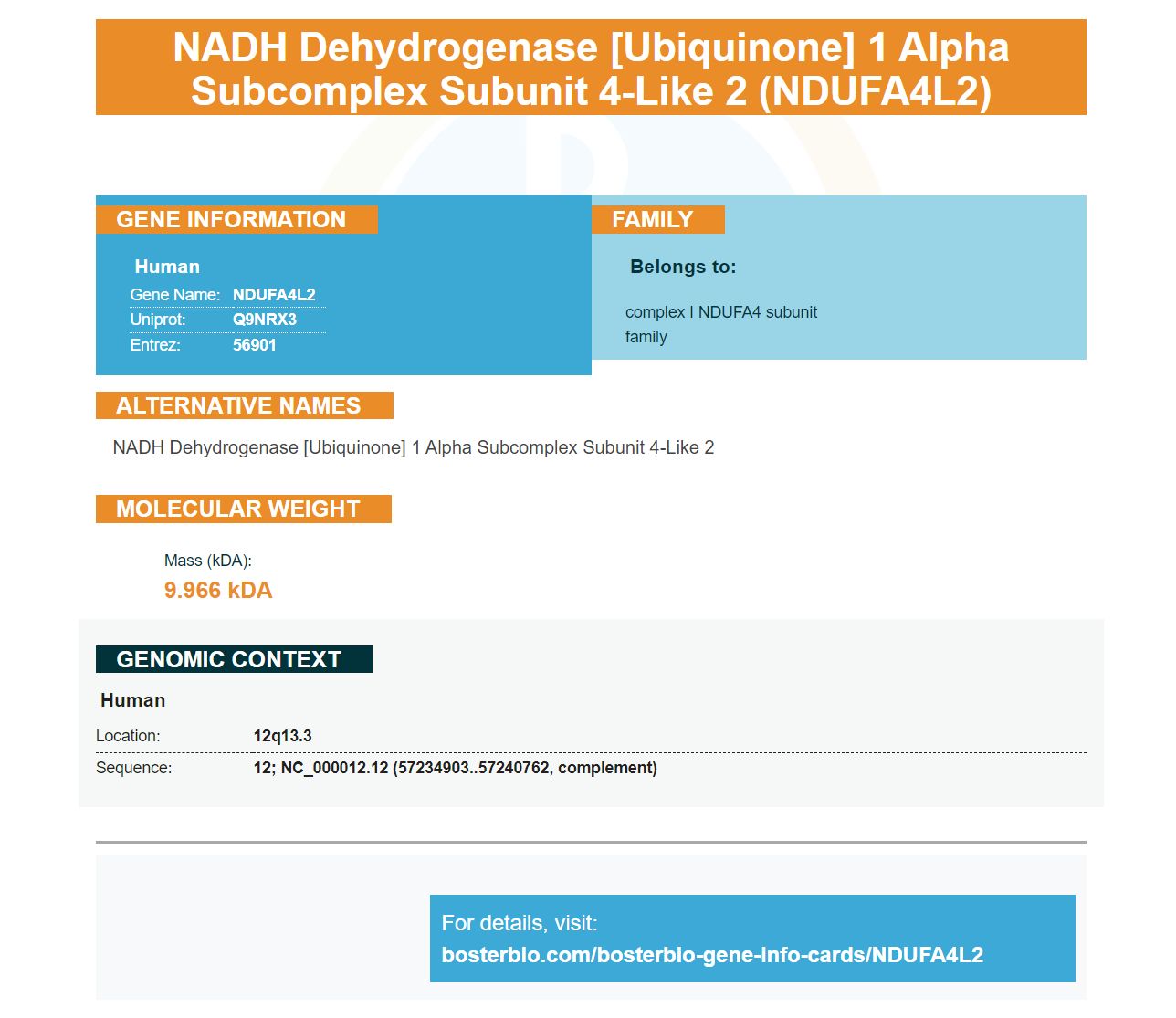 NADH Dehydrogenase [Ubiquinone] 1 Alpha Subcomplex Subunit 4-Like 2 (NDUFA4L2)

GENE INFORMATION

Human

| Gene Name: | NDUFA4L2 |
|---|---|
| Uniprot: | Q9NRX3 |
| Entrez: | 56901 |

FAMILY

Belongs to:

complex I NDUFA4 subunit family

ALTERNATIVE NAMES

NADH Dehydrogenase [Ubiquinone] 1 Alpha Subcomplex Subunit 4-Like 2

MOLECULAR WEIGHT

Mass (kDA):

9.966 kDA

GENOMIC CONTEXT

Human

| Location: | 12q13.3 |
|---|---|
| Sequence: | 12; NC_000012.12 (57234903..57240762, complement) |

For details, visit:
bosterbio.com/bosterbio-gene-info-cards/NDUFA4L2